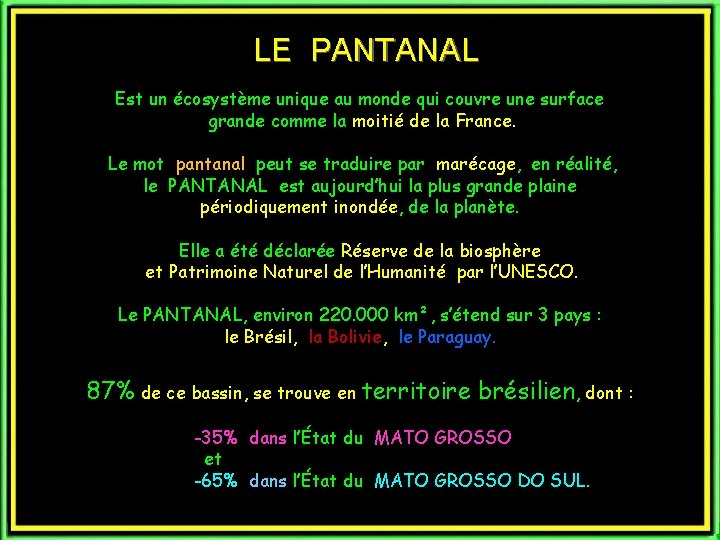 LE PANTANAL

Est un écosystème unique au monde qui couvre une surface grande comme la moitié de la France.

Le mot pantanal peut se traduire par marécage, en réalité, le PANTANAL est aujourd'hui la plus grande plaine périodiquement inondée, de la planète.

Elle a été déclarée Réserve de la biosphère et Patrimoine Naturel de l'Humanité par l'UNESCO.

Le PANTANAL, environ 220.000 km², s'étend sur 3 pays : le Brésil, la Bolivie, le Paraguay.

87% de ce bassin, se trouve en territoire brésilien, dont :

-35% dans l'État du MATO GROSSO
et
-65% dans l'État du MATO GROSSO DO SUL.